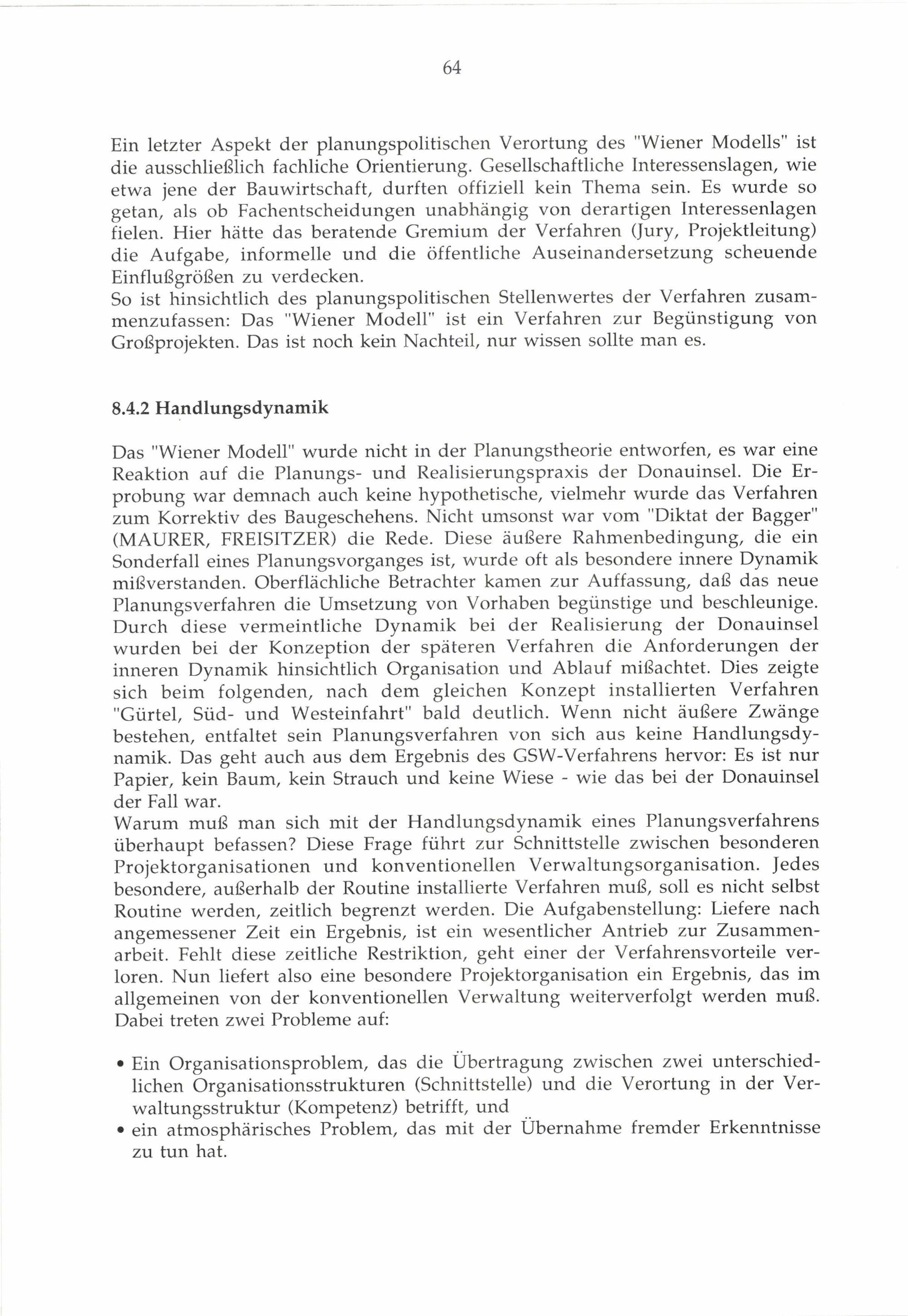 64

Ein letzter Aspekt der planungspolitischen Verortung des "Wiener Modells" ist die ausschließlich fachliche Orientierung. Gesellschaftliche Interessenslagen, wie etwa jene der Bauwirtschaft, durften offiziell kein Thema sein. Es wurde so getan, als ob Fachentscheidungen unabhängig von derartigen Interessenlagen fielen. Hier hätte das beratende Gremium der Verfahren (Jury, Projektleitung) die Aufgabe, informelle und die öffentliche Auseinandersetzung scheuende Einflußgrößen zu verdecken.
So ist hinsichtlich des planungspolitischen Stellenwertes der Verfahren zusammenzufassen: Das "Wiener Modell" ist ein Verfahren zur Begünstigung von Großprojekten. Das ist noch kein Nachteil, nur wissen sollte man es.

8.4.2 Handlungsdynamik

Das "Wiener Modell" wurde nicht in der Planungstheorie entworfen, es war eine Reaktion auf die Planungs- und Realisierungspraxis der Donauinsel. Die Erprobung war demnach auch keine hypothetische, vielmehr wurde das Verfahren zum Korrektiv des Baugeschehens. Nicht umsonst war vom "Diktat der Bagger" (MAURER, FREISITZER) die Rede. Diese äußere Rahmenbedingung, die ein Sonderfall eines Planungsvorganges ist, wurde oft als besondere innere Dynamik mißverstanden. Oberflächliche Betrachter kamen zur Auffassung, daß das neue Planungsverfahren die Umsetzung von Vorhaben begünstige und beschleunige. Durch diese vermeintliche Dynamik bei der Realisierung der Donauinsel wurden bei der Konzeption der späteren Verfahren die Anforderungen der inneren Dynamik hinsichtlich Organisation und Ablauf mißachtet. Dies zeigte sich beim folgenden, nach dem gleichen Konzept installierten Verfahren "Gürtel, Süd- und Westeinfahrt" bald deutlich. Wenn nicht äußere Zwänge bestehen, entfaltet sein Planungsverfahren von sich aus keine Handlungsdynamik. Das geht auch aus dem Ergebnis des GSW-Verfahrens hervor: Es ist nur Papier, kein Baum, kein Strauch und keine Wiese - wie das bei der Donauinsel der Fall war.
Warum muß man sich mit der Handlungsdynamik eines Planungsverfahrens überhaupt befassen? Diese Frage führt zur Schnittstelle zwischen besonderen Projektorganisationen und konventionellen Verwaltungsorganisation. Jedes besondere, außerhalb der Routine installierte Verfahren muß, soll es nicht selbst Routine werden, zeitlich begrenzt werden. Die Aufgabenstellung: Liefere nach angemessener Zeit ein Ergebnis, ist ein wesentlicher Antrieb zur Zusammenarbeit. Fehlt diese zeitliche Restriktion, geht einer der Verfahrensvorteile verloren. Nun liefert also eine besondere Projektorganisation ein Ergebnis, das im allgemeinen von der konventionellen Verwaltung weiterverfolgt werden muß. Dabei treten zwei Probleme auf:

• Ein Organisationsproblem, das die Übertragung zwischen zwei unterschiedlichen Organisationsstrukturen (Schnittstelle) und die Verortung in der Verwaltungsstruktur (Kompetenz) betrifft, und
• ein atmosphärisches Problem, das mit der Übernahme fremder Erkenntnisse zu tun hat.